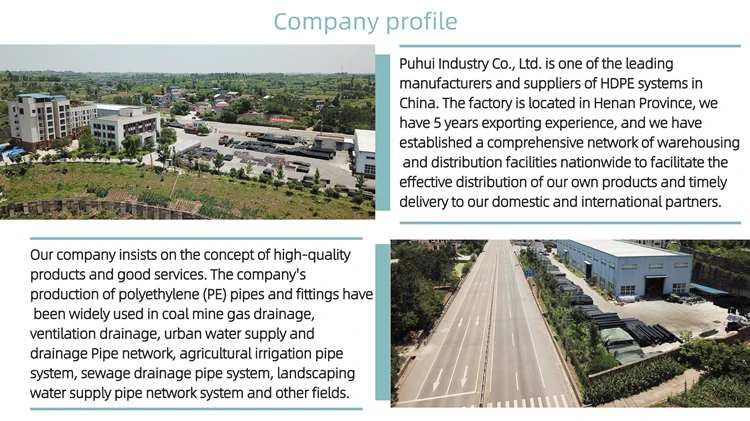 Company profile

Puhui Industry Co., Ltd. is one of the leading manufacturers and suppliers of HDPE systems in China. The factory is located in Henan Province, we have 5 years exporting experience, and we have established a comprehensive network of warehousing and distribution facilities nationwide to facilitate the effective distribution of our own products and timely delivery to our domestic and international partners.

Our company insists on the concept of high-quality products and good services. The company's production of polyethylene (PE) pipes and fittings have been widely used in coal mine gas drainage, ventilation drainage, urban water supply and drainage Pipe network, agricultural irrigation pipe system, sewage drainage pipe system, landscaping water supply pipe network system and other fields.